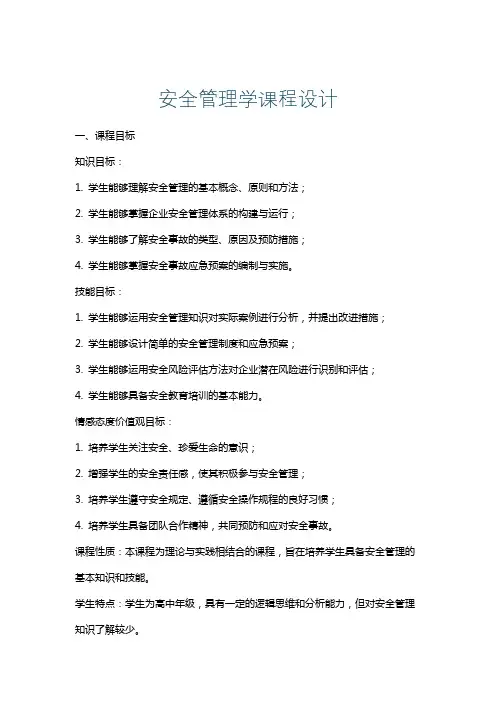 安全管理学课程设计

一、课程目标

知识目标：

1. 学生能够理解安全管理的基本概念、原则和方法；

2. 学生能够掌握企业安全管理体系的构建与运行；

3. 学生能够了解安全事故的类型、原因及预防措施；

4. 学生能够掌握安全事故应急预案的编制与实施。

技能目标：

1. 学生能够运用安全管理知识对实际案例进行分析，并提出改进措施；

2. 学生能够设计简单的安全管理制度和应急预案；

3. 学生能够运用安全风险评估方法对企业潜在风险进行识别和评估；

4. 学生能够具备安全教育培训的基本能力。

情感态度价值观目标：

1. 培养学生关注安全、珍爱生命的意识；

2. 增强学生的安全责任感，使其积极参与安全管理；

3. 培养学生遵守安全规定、遵循安全操作规程的良好习惯；

4. 培养学生具备团队合作精神，共同预防和应对安全事故。

课程性质：本课程为理论与实践相结合的课程，旨在培养学生具备安全管理的基本知识和技能。

学生特点：学生为高中年级，具有一定的逻辑思维和分析能力，但对安全管理知识了解较少。